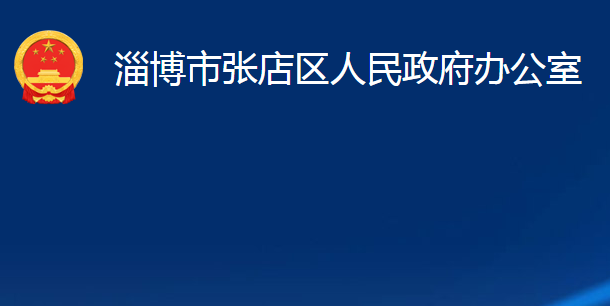 淄博市张店区人民政府办公室